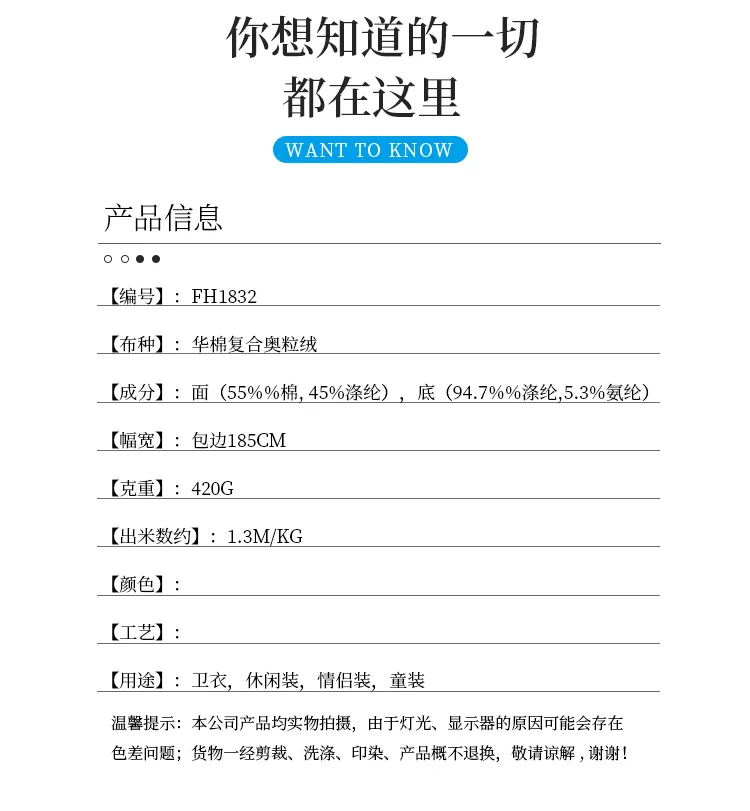 你想知道的一切
都在这里

WANT TO KNOW

产品信息

【编号】：FH1832

【布种】：华棉复合奥粒绒

【成分】：面（55%%棉，45%涤纶），底（94.7%%涤纶,5.3%氨纶）

【幅宽】：包边185CM

【克重】：420G

【出米数约】：1.3M/KG

【颜色】：

【工艺】：

【用途】：卫衣，休闲装，情侣装，童装

温馨提示：本公司产品均实物拍摄，由于灯光、显示器的原因可能会存在色差问题；货物一经剪裁、洗涤、印染、产品概不退换，敬请谅解，谢谢！